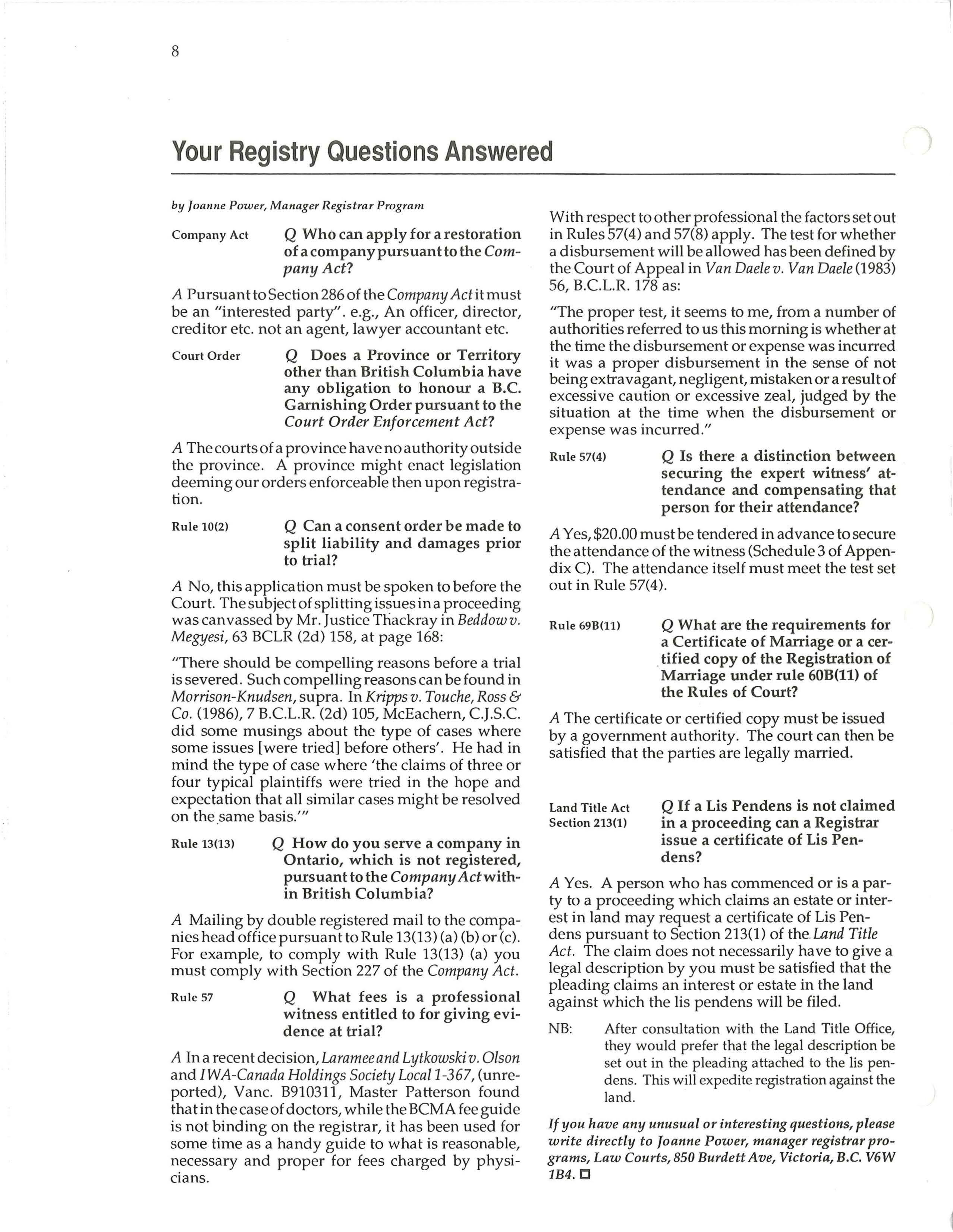 8

Your Registry Questions Answered

by Joanne Power, Manager Registrar Program

Company Act

Q Who can apply for a restoration of a company pursuant to the Company Act?

A Pursuant to Section 286 of the Company Act it must be an "interested party". e.g., An officer, director, creditor etc. not an agent, lawyer accountant etc.

Court Order

Q Does a Province or Territory other than British Columbia have any obligation to honour a B.C. Garnishing Order pursuant to the Court Order Enforcement Act?

A The courts of a province have no authority outside the province. A province might enact legislation deeming our orders enforceable then upon registration.

Rule 10(2)

Q Can a consent order be made to split liability and damages prior to trial?

A No, this application must be spoken to before the Court. The subject of splitting issues in a proceeding was canvassed by Mr. Justice Thackray in Beddow v. Megyesi, 63 BCLR (2d) 158, at page 168:

"There should be compelling reasons before a trial is severed. Such compelling reasons can be found in Morrison-Knudsen, supra. In Kripps v. Touche, Ross & Co. (1986), 7 B.C.L.R. (2d) 105, McEachern, C.J.S.C. did some musings about the type of cases where some issues [were tried] before others'. He had in mind the type of case where 'the claims of three or four typical plaintiffs were tried in the hope and expectation that all similar cases might be resolved on the same basis.'"

Rule 13(13)

Q How do you serve a company in Ontario, which is not registered, pursuant to the Company Act within British Columbia?

A Mailing by double registered mail to the companies head office pursuant to Rule 13(13) (a) (b) or (c). For example, to comply with Rule 13(13) (a) you must comply with Section 227 of the Company Act.

Rule 57

Q What fees is a professional witness entitled to for giving evidence at trial?

A In a recent decision, Laramee and Lytkowski v. Olson and IWA-Canada Holdings Society Local 1-367, (unreported), Vanc. B910311, Master Patterson found that in the case of doctors, while the BCMA fee guide is not binding on the registrar, it has been used for some time as a handy guide to what is reasonable, necessary and proper for fees charged by physicians.

With respect to other professional the factors set out in Rules 57(4) and 57(8) apply. The test for whether a disbursement will be allowed has been defined by the Court of Appeal in Van Daele v. Van Daele (1983) 56, B.C.L.R. 178 as:

"The proper test, it seems to me, from a number of authorities referred to us this morning is whether at the time the disbursement or expense was incurred it was a proper disbursement in the sense of not being extravagant, negligent, mistaken or a result of excessive caution or excessive zeal, judged by the situation at the time when the disbursement or expense was incurred."

Rule 57(4)

Q Is there a distinction between securing the expert witness' attendance and compensating that person for their attendance?

A Yes, $20.00 must be tendered in advance to secure the attendance of the witness (Schedule 3 of Appendix C). The attendance itself must meet the test set out in Rule 57(4).

Rule 69B(11)

Q What are the requirements for a Certificate of Marriage or a certified copy of the Registration of Marriage under rule 60B(11) of the Rules of Court?

A The certificate or certified copy must be issued by a government authority. The court can then be satisfied that the parties are legally married.

Land Title Act Section 213(1)

Q If a Lis Pendens is not claimed in a proceeding can a Registrar issue a certificate of Lis Pendens?

A Yes. A person who has commenced or is a party to a proceeding which claims an estate or interest in land may request a certificate of Lis Pendens pursuant to Section 213(1) of the Land Title Act. The claim does not necessarily have to give a legal description by you must be satisfied that the pleading claims an interest or estate in the land against which the lis pendens will be filed.

NB: After consultation with the Land Title Office, they would prefer that the legal description be set out in the pleading attached to the lis pendens. This will expedite registration against the land.

If you have any unusual or interesting questions, please write directly to Joanne Power, manager registrar programs, Law Courts, 850 Burdett Ave, Victoria, B.C. V6W 1B4. □